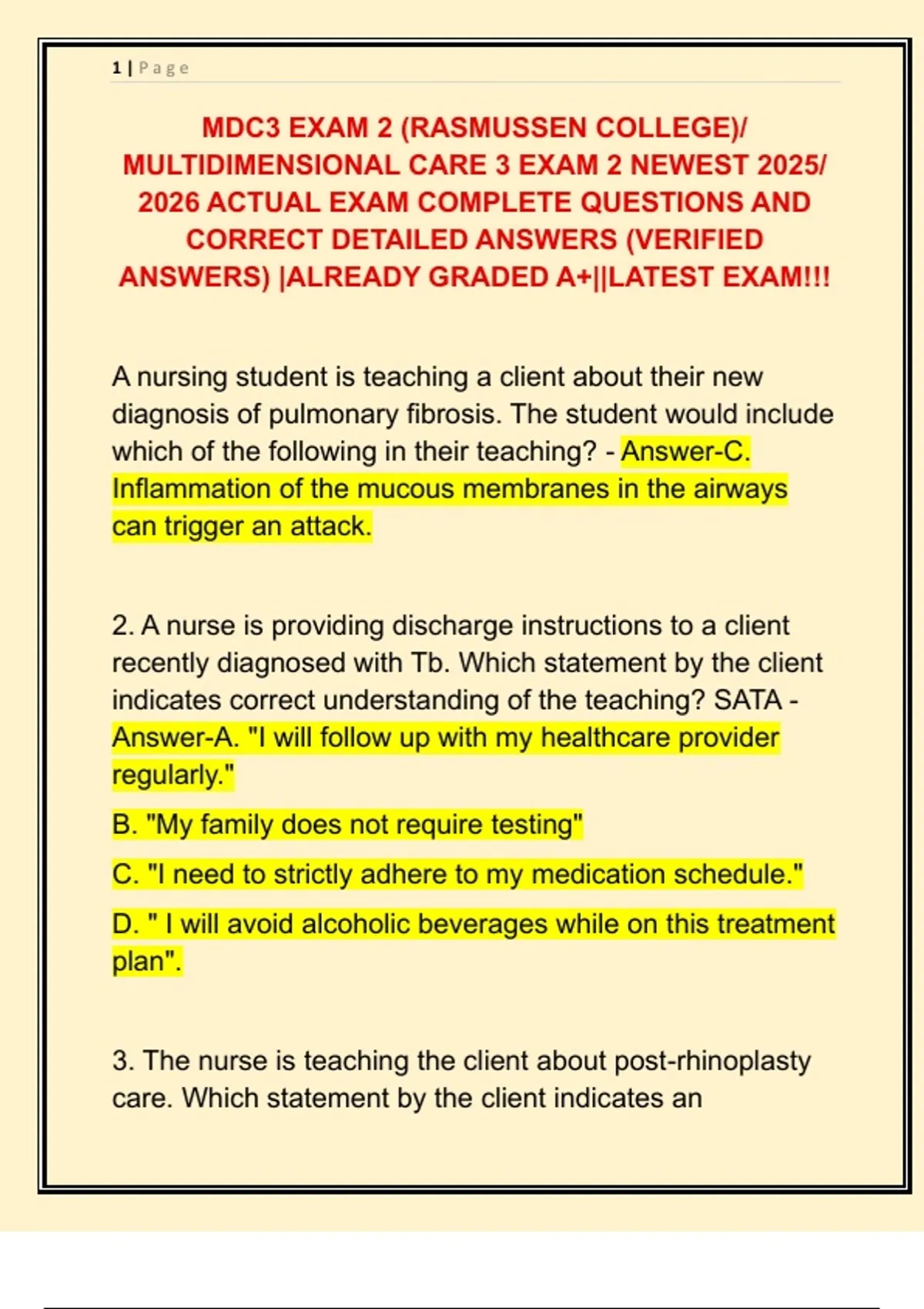 1 | Page

MDC3 EXAM 2 (RASMUSSEN COLLEGE)/ MULTIDIMENSIONAL CARE 3 EXAM 2 NEWEST 2025/ 2026 ACTUAL EXAM COMPLETE QUESTIONS AND CORRECT DETAILED ANSWERS (VERIFIED ANSWERS) |ALREADY GRADED A+||LATEST EXAM!!!

A nursing student is teaching a client about their new diagnosis of pulmonary fibrosis. The student would include which of the following in their teaching? - Answer-C. Inflammation of the mucous membranes in the airways can trigger an attack.

2. A nurse is providing discharge instructions to a client recently diagnosed with Tb. Which statement by the client indicates correct understanding of the teaching? SATA - Answer-A. "I will follow up with my healthcare provider regularly."

B. "My family does not require testing"

C. "I need to strictly adhere to my medication schedule."

D. " I will avoid alcoholic beverages while on this treatment plan".

3. The nurse is teaching the client about post-rhinoplasty care. Which statement by the client indicates an